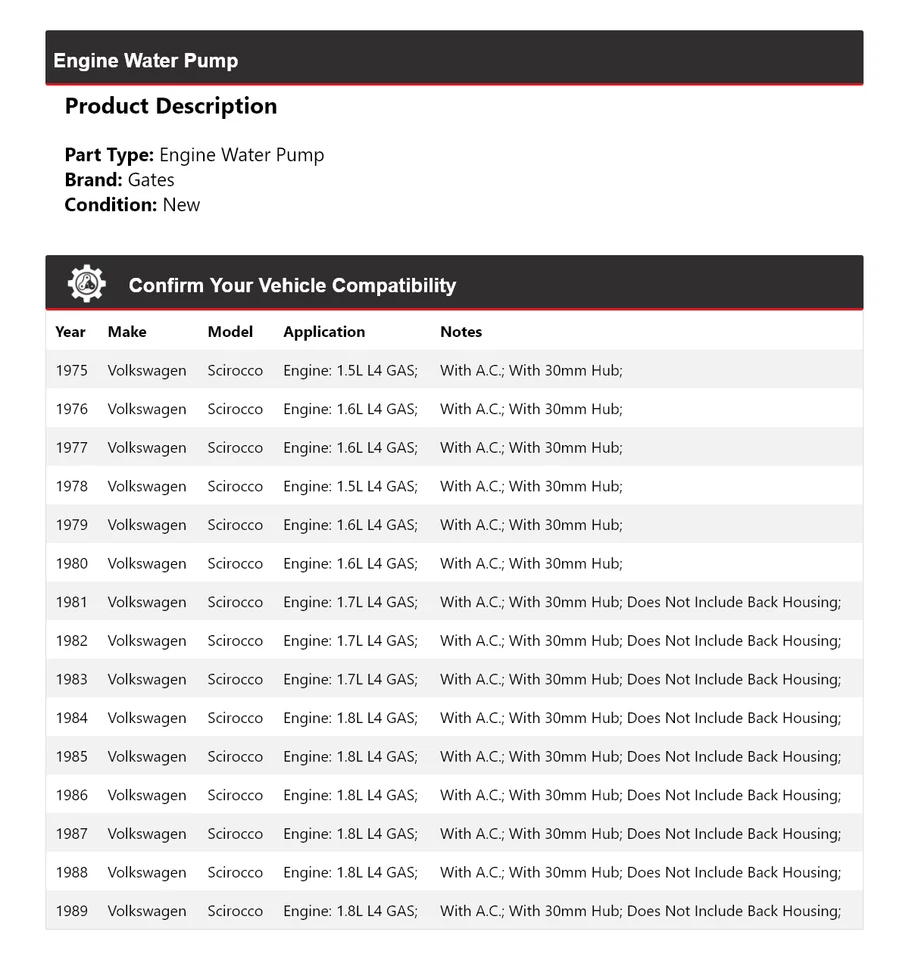 Engine Water Pump

Product Description

Part Type: Engine Water Pump
Brand: Gates
Condition: New

Confirm Your Vehicle Compatibility

| Year | Make | Model | Application | Notes |
|---|---|---|---|---|
| 1975 | Volkswagen | Scirocco | Engine: 1.5L L4 GAS; | With A.C.; With 30mm Hub; |
| 1976 | Volkswagen | Scirocco | Engine: 1.6L L4 GAS; | With A.C.; With 30mm Hub; |
| 1977 | Volkswagen | Scirocco | Engine: 1.6L L4 GAS; | With A.C.; With 30mm Hub; |
| 1978 | Volkswagen | Scirocco | Engine: 1.5L L4 GAS; | With A.C.; With 30mm Hub; |
| 1979 | Volkswagen | Scirocco | Engine: 1.6L L4 GAS; | With A.C.; With 30mm Hub; |
| 1980 | Volkswagen | Scirocco | Engine: 1.6L L4 GAS; | With A.C.; With 30mm Hub; |
| 1981 | Volkswagen | Scirocco | Engine: 1.7L L4 GAS; | With A.C.; With 30mm Hub; Does Not Include Back Housing; |
| 1982 | Volkswagen | Scirocco | Engine: 1.7L L4 GAS; | With A.C.; With 30mm Hub; Does Not Include Back Housing; |
| 1983 | Volkswagen | Scirocco | Engine: 1.7L L4 GAS; | With A.C.; With 30mm Hub; Does Not Include Back Housing; |
| 1984 | Volkswagen | Scirocco | Engine: 1.8L L4 GAS; | With A.C.; With 30mm Hub; Does Not Include Back Housing; |
| 1985 | Volkswagen | Scirocco | Engine: 1.8L L4 GAS; | With A.C.; With 30mm Hub; Does Not Include Back Housing; |
| 1986 | Volkswagen | Scirocco | Engine: 1.8L L4 GAS; | With A.C.; With 30mm Hub; Does Not Include Back Housing; |
| 1987 | Volkswagen | Scirocco | Engine: 1.8L L4 GAS; | With A.C.; With 30mm Hub; Does Not Include Back Housing; |
| 1988 | Volkswagen | Scirocco | Engine: 1.8L L4 GAS; | With A.C.; With 30mm Hub; Does Not Include Back Housing; |
| 1989 | Volkswagen | Scirocco | Engine: 1.8L L4 GAS; | With A.C.; With 30mm Hub; Does Not Include Back Housing; |